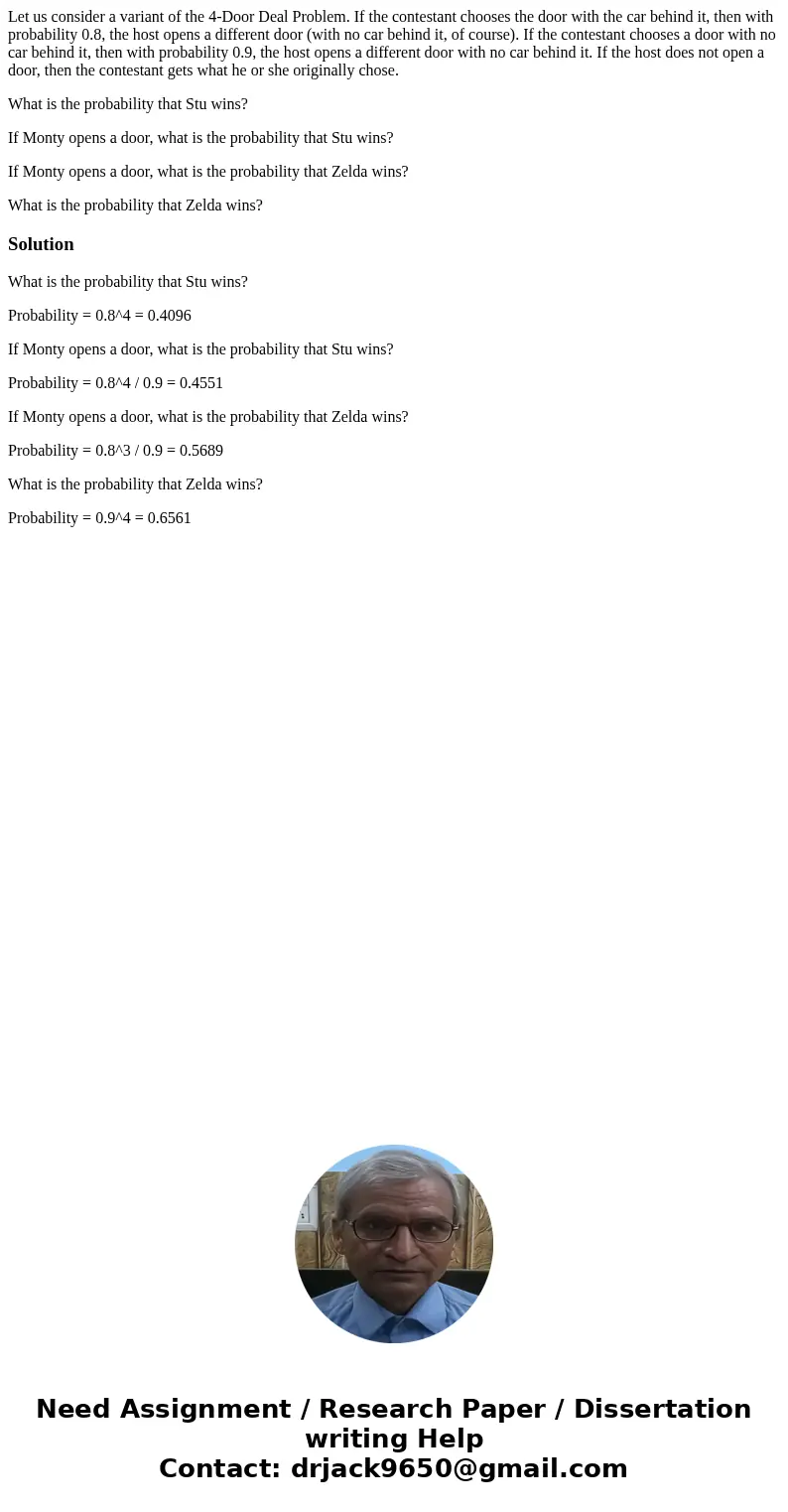 Let us consider a variant of the 4-Door Deal Problem. If the contestant chooses the door with the car behind it, then with probability 0.8, the host opens a different door (with no car behind it, of course). If the contestant chooses a door with no car behind it, then with probability 0.9, the host opens a different door with no car behind it. If the host does not open a door, then the contestant gets what he or she originally chose.

What is the probability that Stu wins?

If Monty opens a door, what is the probability that Stu wins?

If Monty opens a door, what is the probability that Zelda wins?

What is the probability that Zelda wins?

Solution

What is the probability that Stu wins?

Probability = 0.8^4 = 0.4096

If Monty opens a door, what is the probability that Stu wins?

Probability = 0.8^4 / 0.9 = 0.4551

If Monty opens a door, what is the probability that Zelda wins?

Probability = 0.8^3 / 0.9 = 0.5689

What is the probability that Zelda wins?

Probability = 0.9^4 = 0.6561

Need Assignment / Research Paper / Dissertation writing Help
Contact: drjack9650@gmail.com